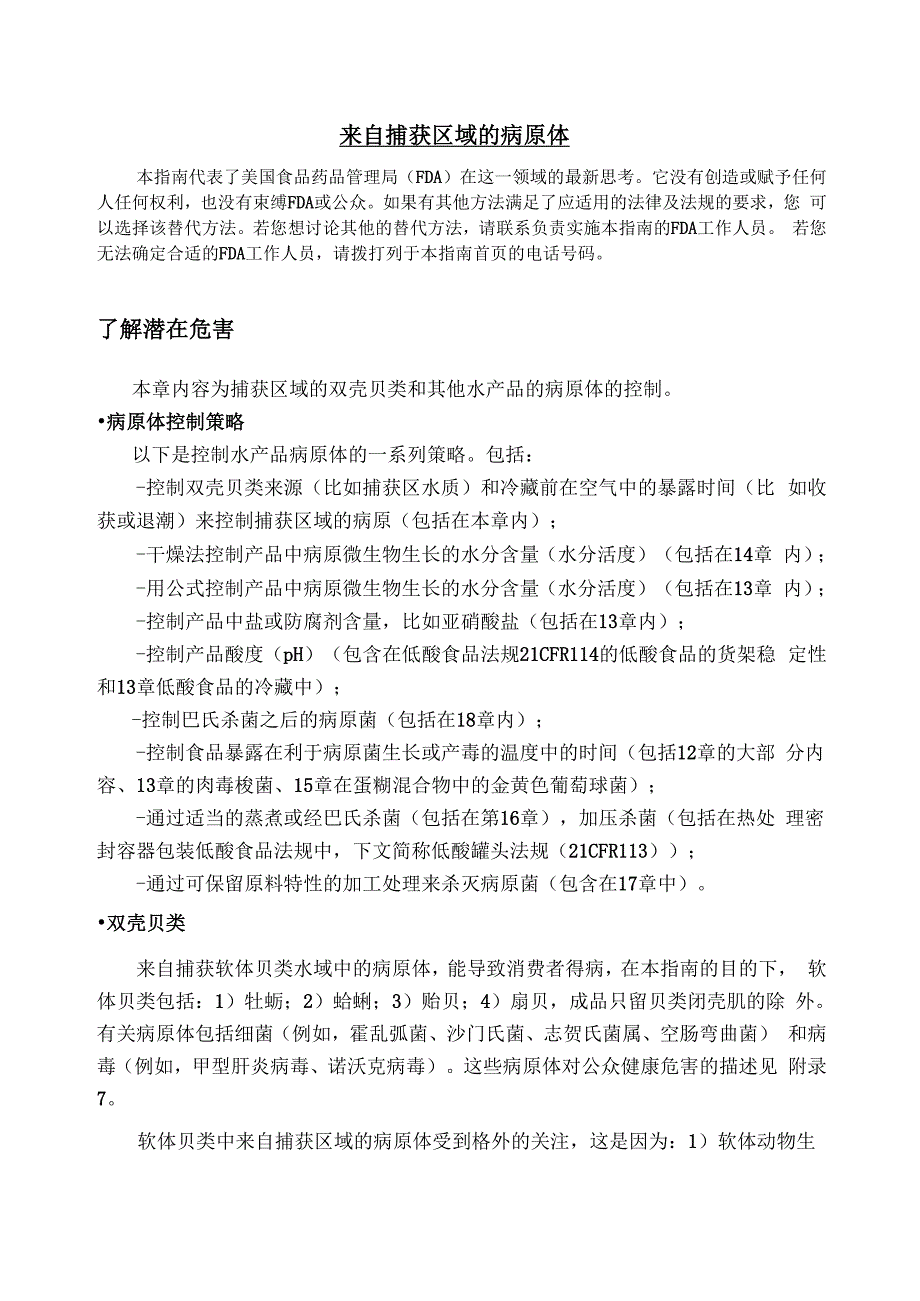 来自捕获区域的病原体

本指南代表了美国食品药品管理局（FDA）在这一领域的最新思考。它没有创造或赋予任何人任何权利，也没有束缚FDA或公众。如果有其他方法满足了应适用的法律及法规的要求，您 可以选择该替代方法。若您想讨论其他的替代方法，请联系负责实施本指南的FDA工作人员。 若您无法确定合适的FDA工作人员，请拨打列于本指南首页的电话号码。

了解潜在危害

本章内容为捕获区域的双壳贝类和其他水产品的病原体的控制。

•病原体控制策略

以下是控制水产品病原体的一系列策略。包括：

-控制双壳贝类来源（比如捕获区水质）和冷藏前在空气中的暴露时间（比 如收获或退潮）来控制捕获区域的病原（包括在本章内）；

-干燥法控制产品中病原微生物生长的水分含量（水分活度）（包括在14章 内）；

-用公式控制产品中病原微生物生长的水分含量（水分活度）（包括在13章 内）；

-控制产品中盐或防腐剂含量，比如亚硝酸盐（包括在13章内）；

-控制产品酸度（pH）（包含在低酸食品法规21CFR114的低酸食品的货架稳 定性和13章低酸食品的冷藏中）；

-控制巴氏杀菌之后的病原菌（包括在18章内）；

-控制食品暴露在利于病原菌生长或产毒的温度中的时间（包括12章的大部 分内容、13章的肉毒梭菌、15章在蛋糊混合物中的金黄色葡萄球菌）；

-通过适当的蒸煮或经巴氏杀菌（包括在第16章），加压杀菌（包括在热处 理密封容器包装低酸食品法规中，下文简称低酸罐头法规（21CFR113））；

-通过可保留原料特性的加工处理来杀灭病原菌（包含在17章中）。

•双壳贝类

来自捕获软体贝类水域中的病原体，能导致消费者得病，在本指南的目的下， 软体贝类包括：1）牡蛎；2）蛤蜊；3）贻贝；4）扇贝，成品只留贝类闭壳肌的除 外。有关病原体包括细菌（例如，霍乱弧菌、沙门氏菌、志贺氏菌属、空肠弯曲菌） 和病毒（例如，甲型肝炎病毒、诺沃克病毒）。这些病原体对公众健康危害的描述见 附录7。

软体贝类中来自捕获区域的病原体受到格外的关注，这是因为：1）软体动物生